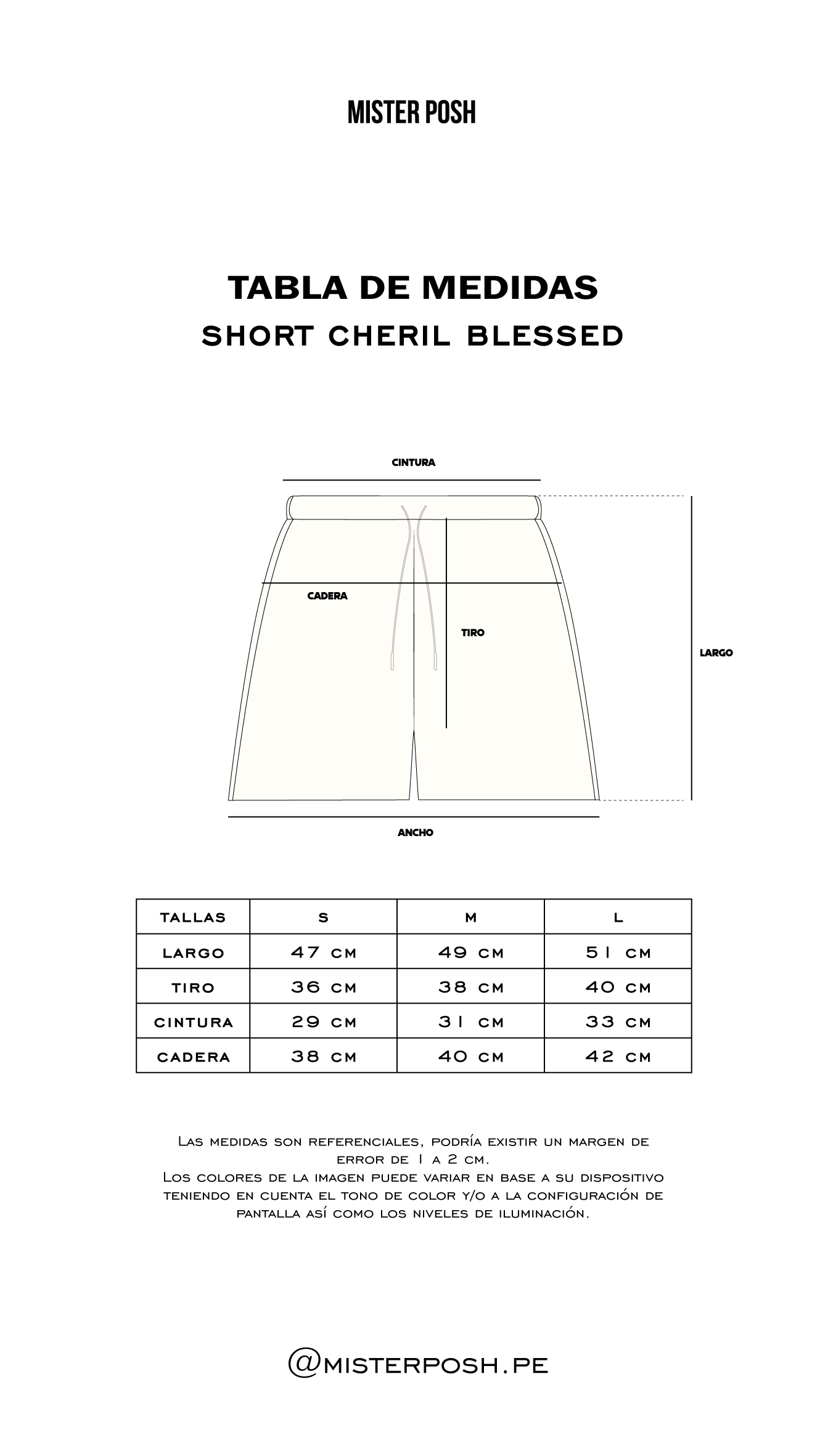 MISTER POSH

TABLA DE MEDIDAS
SHORT CHERIL BLESSED

CINTURA
CADERA
TIRO
LARGO
ANCHO

| TALLAS | S | M | L |
|---|---|---|---|
| LARGO | 47 CM | 49 CM | 51 CM |
| TIRO | 36 CM | 38 CM | 40 CM |
| CINTURA | 29 CM | 31 CM | 33 CM |
| CADERA | 38 CM | 40 CM | 42 CM |

Las medidas son referenciales, podría existir un margen de error de 1 a 2 cm.
Los colores de la imagen puede variar en base a su dispositivo teniendo en cuenta el tono de color y/o a la configuración de pantalla así como los niveles de iluminación.

@MISTERPOSH.PE